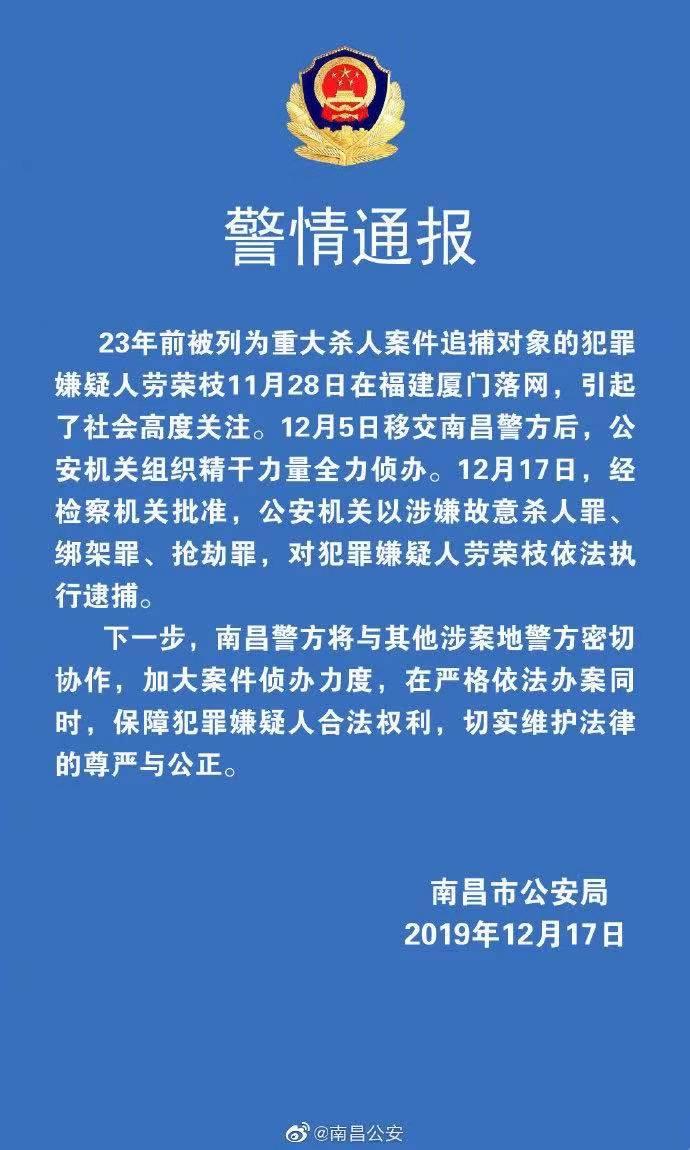 警情通报

23年前被列为重大杀人案件追捕对象的犯罪嫌疑人劳荣枝11月28日在福建厦门落网，引起了社会高度关注。12月5日移交南昌警方后，公安机关组织精干力量全力侦办。12月17日，经检察机关批准，公安机关以涉嫌故意杀人罪、绑架罪、抢劫罪，对犯罪嫌疑人劳荣枝依法执行逮捕。

下一步，南昌警方将与其他涉案地警方密切协作，加大案件侦办力度，在严格依法办案同时，保障犯罪嫌疑人合法权利，切实维护法律的尊严与公正。

南昌市公安局
2019年12月17日

@南昌公安